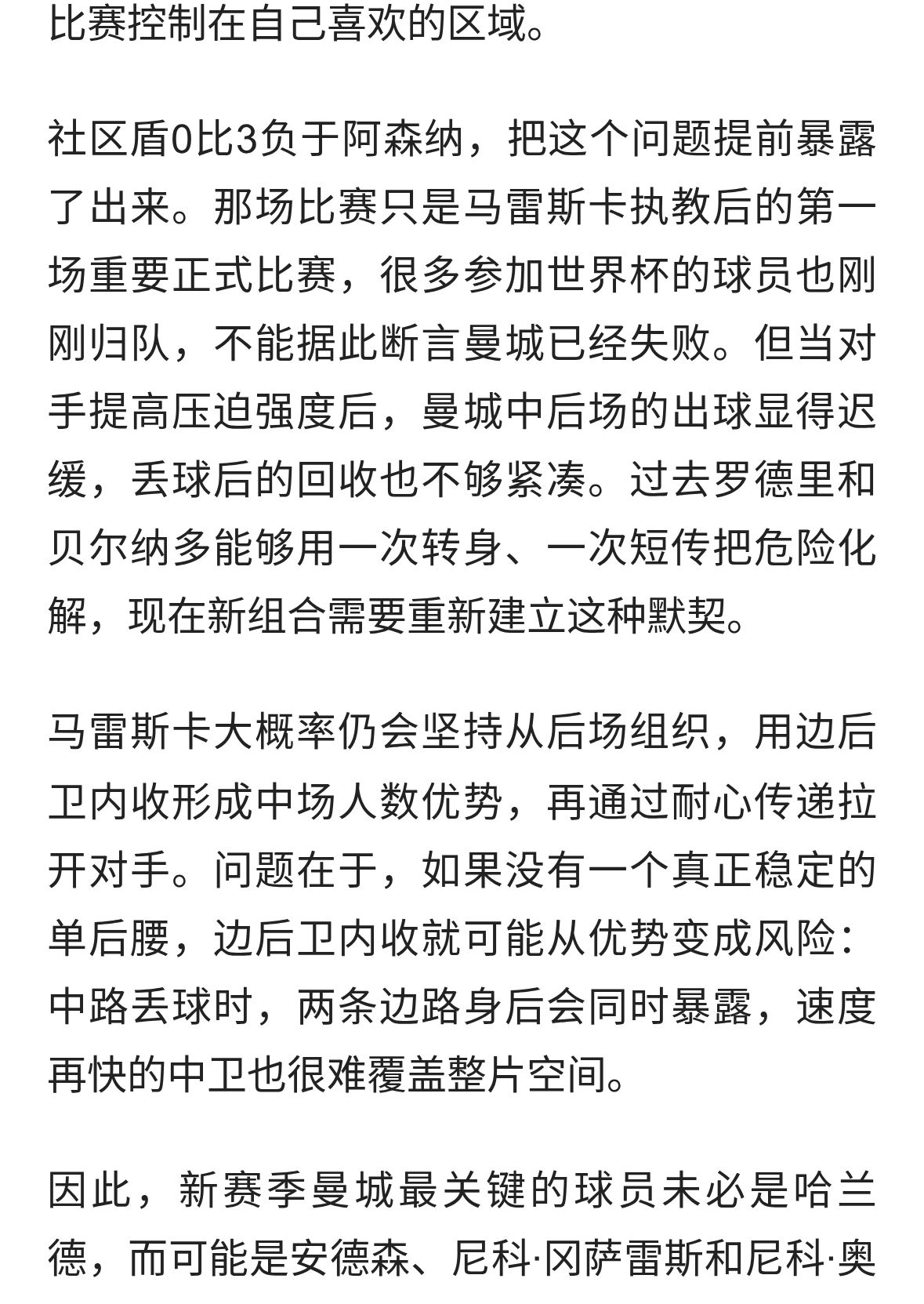 比赛控制在自己喜欢的区域。

社区盾0比3负于阿森纳，把这个问题提前暴露了出来。那场比赛只是马雷斯卡执教后的第一场重要正式比赛，很多参加世界杯的球员也刚刚归队，不能据此断言曼城已经失败。但当对手提高压迫强度后，曼城中后场的出球显得迟缓，丢球后的回收也不够紧凑。过去罗德里和贝尔纳多能够用一次转身、一次短传把危险化解，现在新组合需要重新建立这种默契。

马雷斯卡大概率仍会坚持从后场组织，用边后卫内收形成中场人数优势，再通过耐心传递拉开对手。问题在于，如果没有一个真正稳定的单后腰，边后卫内收就可能从优势变成风险：中路丢球时，两条边路身后会同时暴露，速度再快的中卫也很难覆盖整片空间。

因此，新赛季曼城最关键的球员未必是哈兰德，而可能是安德森、尼科·冈萨雷斯和尼科·奥